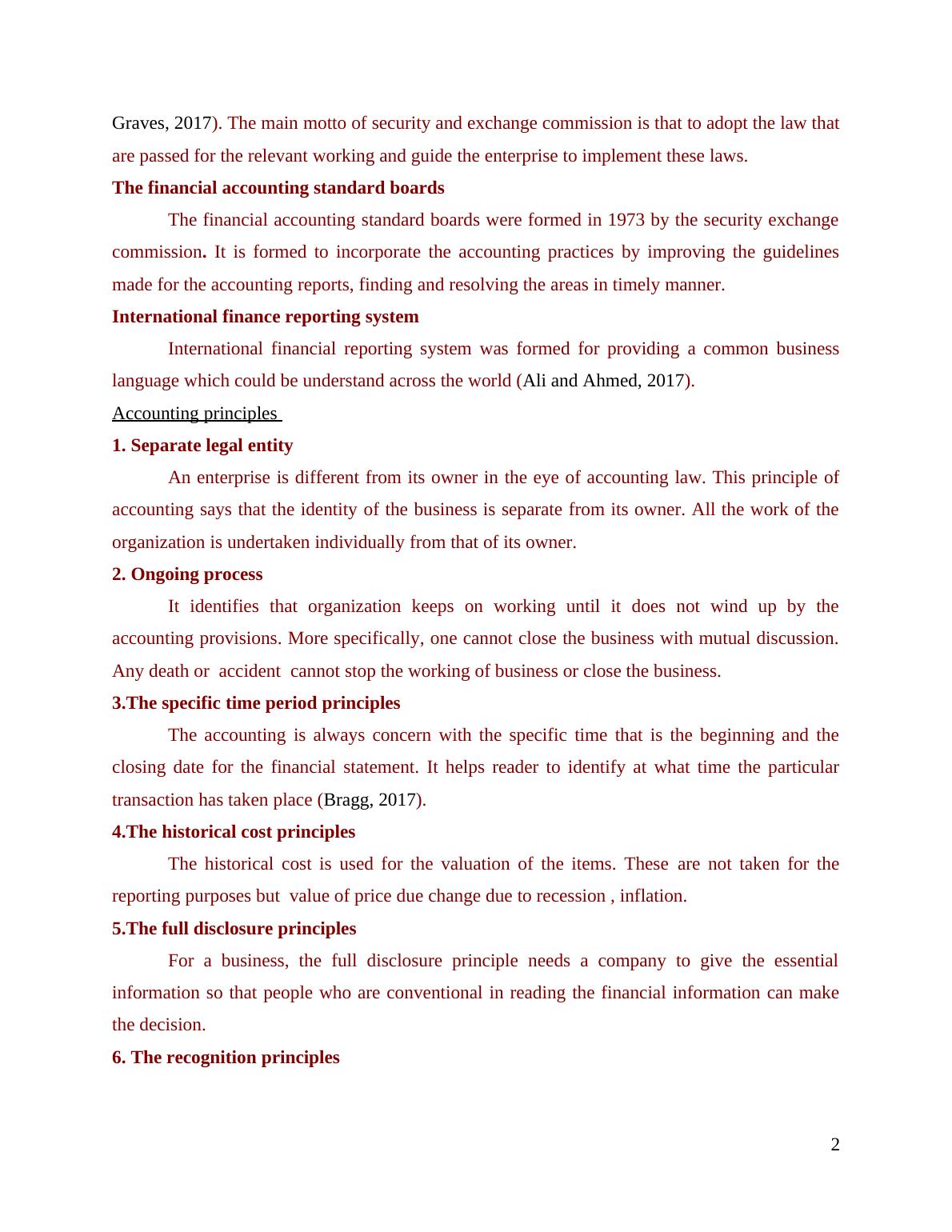 Graves, 2017). The main motto of security and exchange commission is that to adopt the law that are passed for the relevant working and guide the enterprise to implement these laws.

The financial accounting standard boards

The financial accounting standard boards were formed in 1973 by the security exchange commission. It is formed to incorporate the accounting practices by improving the guidelines made for the accounting reports, finding and resolving the areas in timely manner.

International finance reporting system

International financial reporting system was formed for providing a common business language which could be understand across the world (Ali and Ahmed, 2017).

Accounting principles

1. Separate legal entity

An enterprise is different from its owner in the eye of accounting law. This principle of accounting says that the identity of the business is separate from its owner. All the work of the organization is undertaken individually from that of its owner.

2. Ongoing process

It identifies that organization keeps on working until it does not wind up by the accounting provisions. More specifically, one cannot close the business with mutual discussion. Any death or accident cannot stop the working of business or close the business.

3.The specific time period principles

The accounting is always concern with the specific time that is the beginning and the closing date for the financial statement. It helps reader to identify at what time the particular transaction has taken place (Bragg, 2017).

4.The historical cost principles

The historical cost is used for the valuation of the items. These are not taken for the reporting purposes but value of price due change due to recession , inflation.

5.The full disclosure principles

For a business, the full disclosure principle needs a company to give the essential information so that people who are conventional in reading the financial information can make the decision.

6. The recognition principles

2